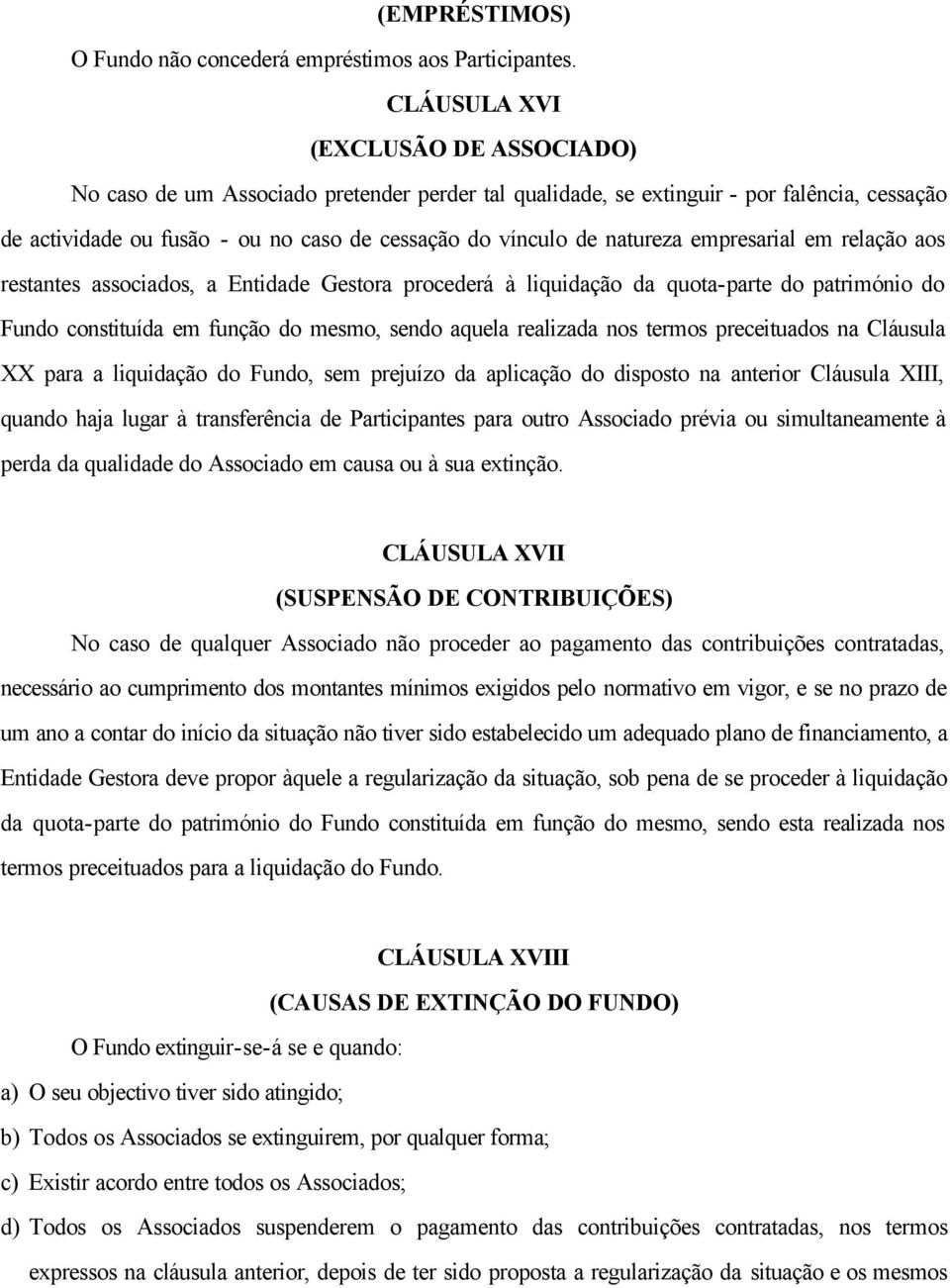 (EMPRÉSTIMOS)

O Fundo não concederá empréstimos aos Participantes.

CLÁUSULA XVI
(EXCLUSÃO DE ASSOCIADO)

No caso de um Associado pretender perder tal qualidade, se extinguir - por falência, cessação de actividade ou fusão - ou no caso de cessação do vínculo de natureza empresarial em relação aos restantes associados, a Entidade Gestora procederá à liquidação da quota-parte do património do Fundo constituída em função do mesmo, sendo aquela realizada nos termos preceituados na Cláusula XX para a liquidação do Fundo, sem prejuízo da aplicação do disposto na anterior Cláusula XIII, quando haja lugar à transferência de Participantes para outro Associado prévia ou simultaneamente à perda da qualidade do Associado em causa ou à sua extinção.

CLÁUSULA XVII
(SUSPENSÃO DE CONTRIBUIÇÕES)

No caso de qualquer Associado não proceder ao pagamento das contribuições contratadas, necessário ao cumprimento dos montantes mínimos exigidos pelo normativo em vigor, e se no prazo de um ano a contar do início da situação não tiver sido estabelecido um adequado plano de financiamento, a Entidade Gestora deve propor àquele a regularização da situação, sob pena de se proceder à liquidação da quota-parte do património do Fundo constituída em função do mesmo, sendo esta realizada nos termos preceituados para a liquidação do Fundo.

CLÁUSULA XVIII
(CAUSAS DE EXTINÇÃO DO FUNDO)

O Fundo extinguir-se-á se e quando:

a) O seu objectivo tiver sido atingido;

b) Todos os Associados se extinguirem, por qualquer forma;

c) Existir acordo entre todos os Associados;

d) Todos os Associados suspenderem o pagamento das contribuições contratadas, nos termos expressos na cláusula anterior, depois de ter sido proposta a regularização da situação e os mesmos